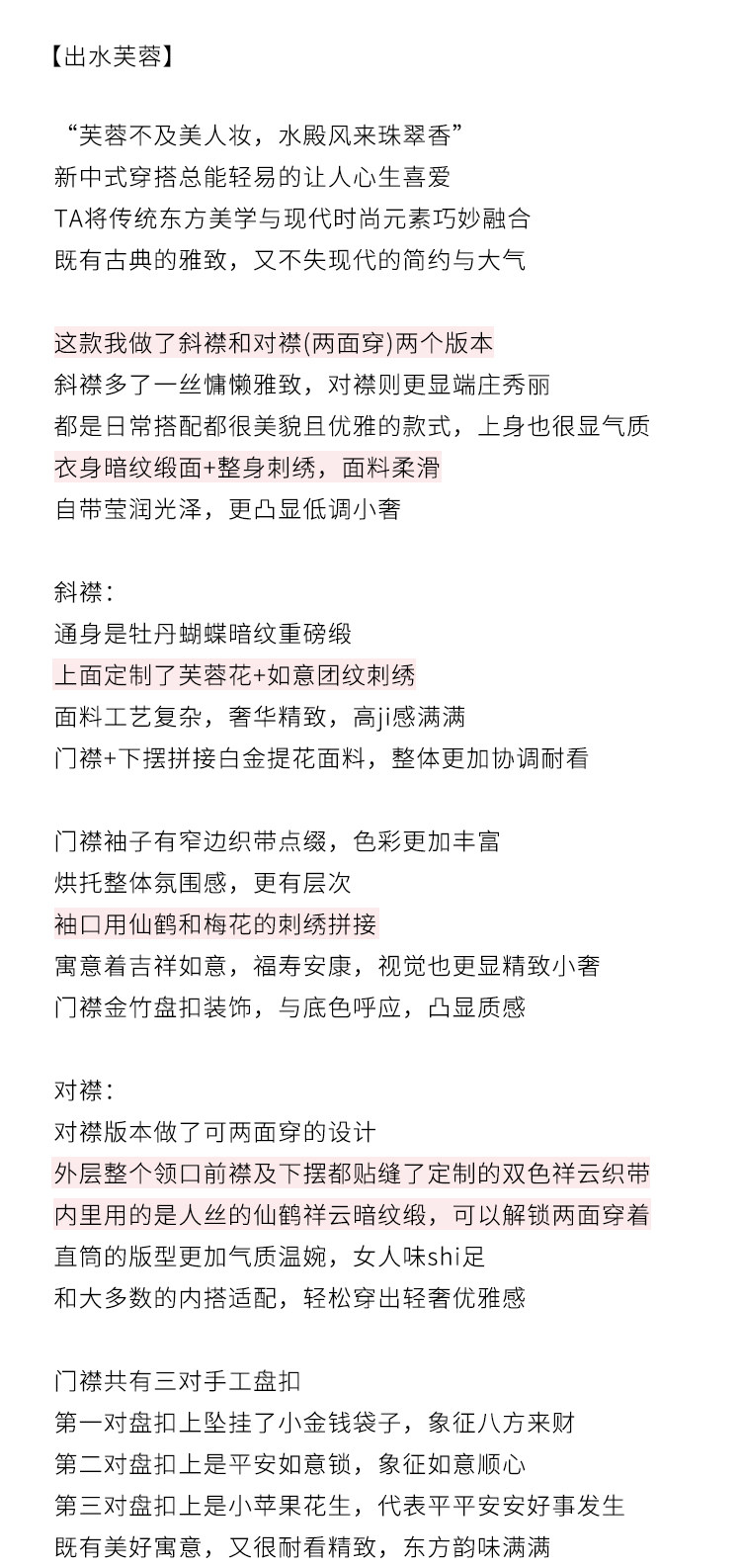 【出水芙蓉】

“芙蓉不及美人妆，水殿风来珠翠香”
新中式穿搭总能轻易的让人心生喜爱
TA将传统东方美学与现代时尚元素巧妙融合
既有古典的雅致，又不失现代的简约与大气

这款我做了斜襟和对襟(两面穿)两个版本
斜襟多了一丝慵懒雅致，对襟则更显端庄秀丽
都是日常搭配都很美貌且优雅的款式，上身也很显气质
衣身暗纹缎面+整身刺绣，面料柔滑
自带莹润光泽，更凸显低调小奢

斜襟：
通身是牡丹蝴蝶暗纹重磅缎
上面定制了芙蓉花+如意团纹刺绣
面料工艺复杂，奢华精致，高ji感满满
门襟+下摆拼接白金提花面料，整体更加协调耐看

门襟袖子有窄边织带点缀，色彩更加丰富
烘托整体氛围感，更有层次
袖口用仙鹤和梅花的刺绣拼接
寓意着吉祥如意，福寿安康，视觉也更显精致小奢
门襟金竹盘扣装饰，与底色呼应，凸显质感

对襟：
对襟版本做了可两面穿的设计
外层整个领口前襟及下摆都贴缝了定制的双色祥云织带
内里用的是人丝的仙鹤祥云暗纹缎，可以解锁两面穿着
直筒的版型更加气质温婉，女人味shi足
和大多数的内搭适配，轻松穿出轻奢优雅感

门襟共有三对手工盘扣
第一对盘扣上坠挂了小金钱袋子，象征八方来财
第二对盘扣上是平安如意锁，象征如意顺心
第三对盘扣上是小苹果花生，代表平平安安好事发生
既有美好寓意，又很耐看精致，东方韵味满满